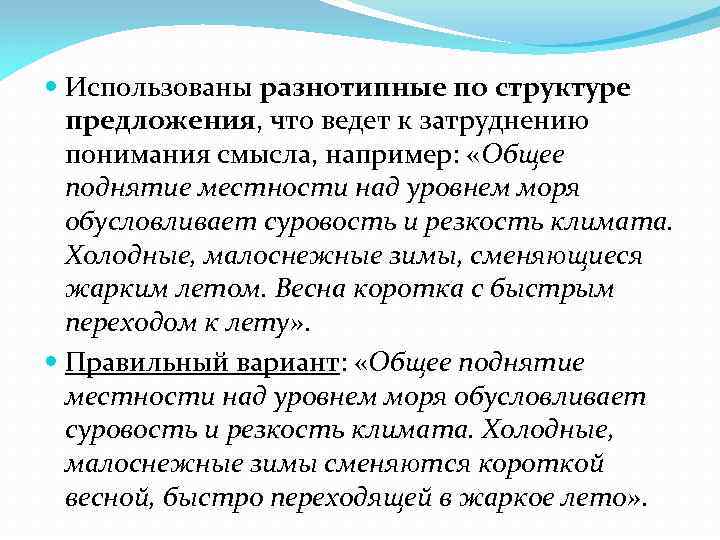 Использованы разнотипные по структуре предложения, что ведет к затруднению понимания смысла, например: «Общее поднятие местности над уровнем моря обусловливает суровость и резкость климата. Холодные, малоснежные зимы, сменяющиеся жарким летом. Весна коротка с быстрым переходом к лету».

Правильный вариант: «Общее поднятие местности над уровнем моря обусловливает суровость и резкость климата. Холодные, малоснежные зимы сменяются короткой весной, быстро переходящей в жаркое лето».